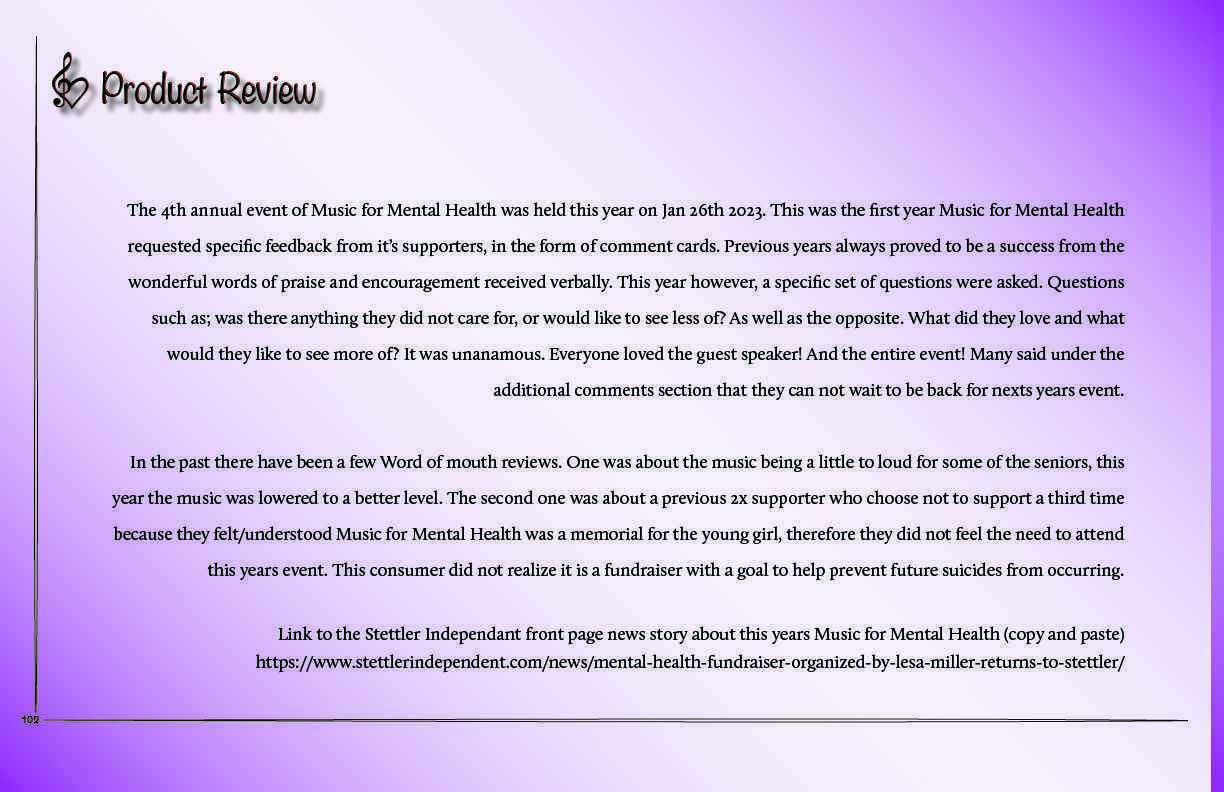 Product Review

The 4th annual event of Music for Mental Health was held this year on Jan 26th 2023. This was the first year Music for Mental Health requested specific feedback from it's supporters, in the form of comment cards. Previous years always proved to be a success from the wonderful words of praise and encouragement received verbally. This year however, a specific set of questions were asked. Questions such as; was there anything they did not care for, or would like to see less of? As well as the opposite. What did they love and what would they like to see more of? It was unanamous. Everyone loved the guest speaker! And the entire event! Many said under the additional comments section that they can not wait to be back for nexts years event.

In the past there have been a few Word of mouth reviews. One was about the music being a little to loud for some of the seniors, this year the music was lowered to a better level. The second one was about a previous 2x supporter who choose not to support a third time because they felt/understood Music for Mental Health was a memorial for the young girl, therefore they did not feel the need to attend this years event. This consumer did not realize it is a fundraiser with a goal to help prevent future suicides from occurring.

Link to the Stettler Independant front page news story about this years Music for Mental Health (copy and paste) https://www.stettlerindependent.com/news/mental-health-fundraiser-organized-by-lesa-miller-returns-to-stettler/

102